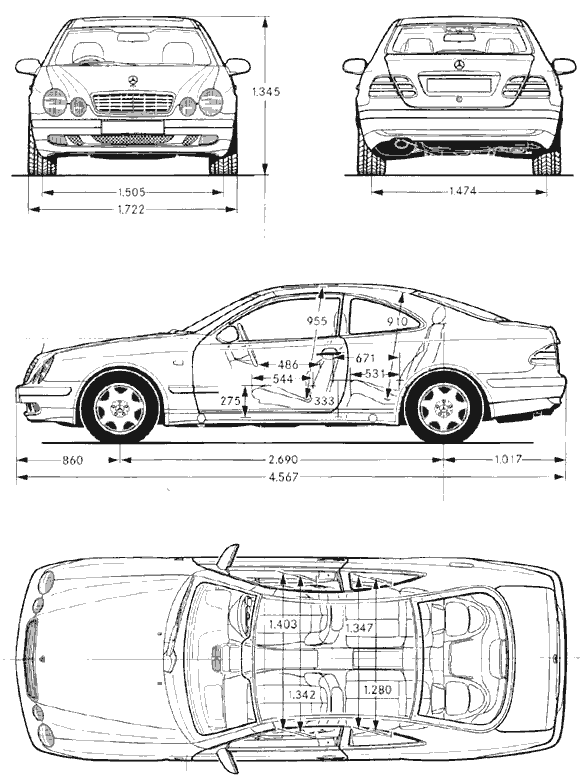 1.345

1.505

1.722

1.474

955

910

486

671

544

531

275

333

860

2.690

1.017

4.567

1.403

1.347

1.342

1.280